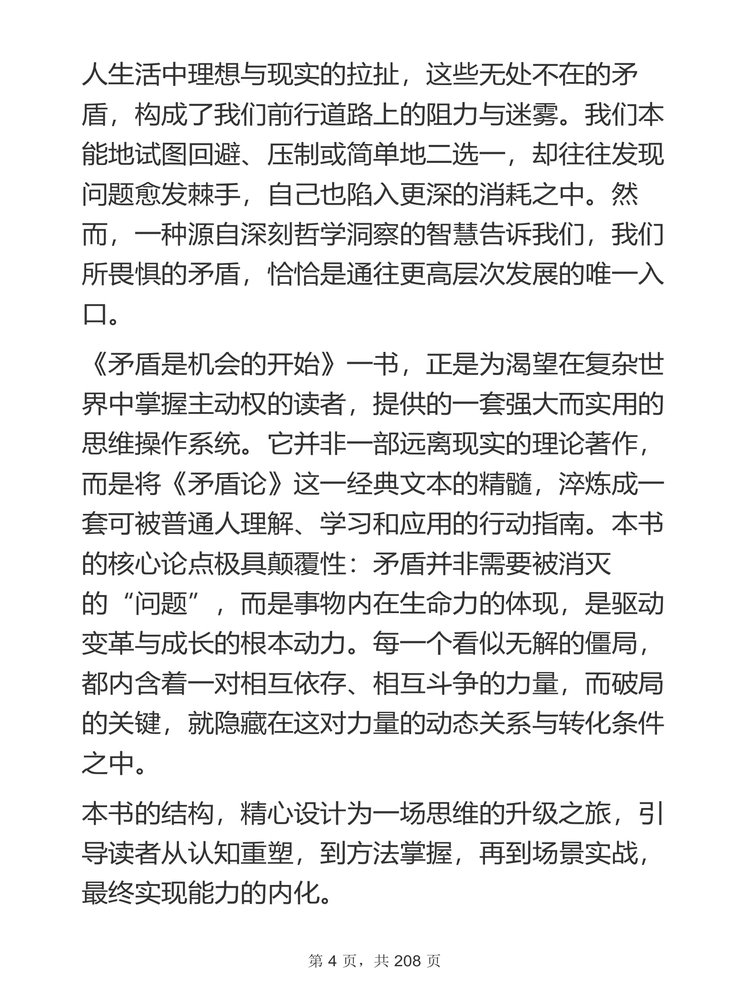 人生活中理想与现实的拉扯，这些无处不在的矛盾，构成了我们前行道路上的阻力与迷雾。我们本能地试图回避、压制或简单地二选一，却往往发现问题愈发棘手，自己也陷入更深的消耗之中。然而，一种源自深刻哲学洞察的智慧告诉我们，我们所畏惧的矛盾，恰恰是通往更高层次发展的唯一入口。

《矛盾是机会的开始》一书，正是为渴望在复杂世界中掌握主动权的读者，提供的一套强大而实用的思维操作系统。它并非一部远离现实的理论著作，而是将《矛盾论》这一经典文本的精髓，淬炼成一套可被普通人理解、学习和应用的行动指南。本书的核心论点极具颠覆性：矛盾并非需要被消灭的“问题”，而是事物内在生命力的体现，是驱动变革与成长的根本动力。每一个看似无解的僵局，都内含着一对相互依存、相互斗争的力量，而破局的关键，就隐藏在这对力量的动态关系与转化条件之中。

本书的结构，精心设计为一场思维的升级之旅，引导读者从认知重塑，到方法掌握，再到场景实战，最终实现能力的内化。

第 4 页，共 208 页